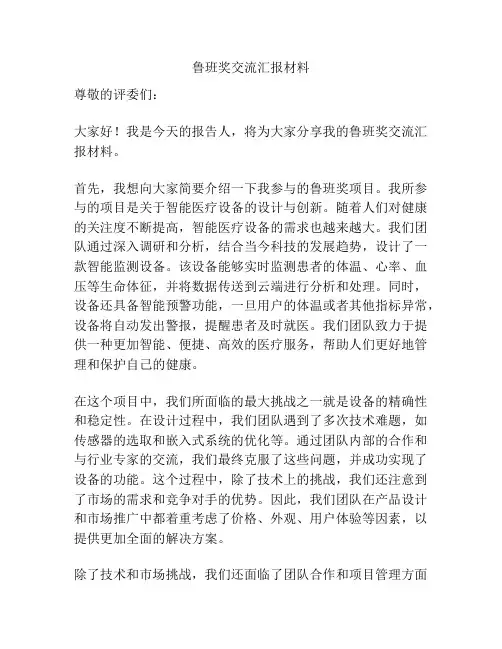 鲁班奖交流汇报材料

尊敬的评委们：

大家好！我是今天的报告人，将为大家分享我的鲁班奖交流汇报材料。

首先，我想向大家简要介绍一下我参与的鲁班奖项目。我所参与的项目是关于智能医疗设备的设计与创新。随着人们对健康的关注度不断提高，智能医疗设备的需求也越来越大。我们团队通过深入调研和分析，结合当今科技的发展趋势，设计了一款智能监测设备。该设备能够实时监测患者的体温、心率、血压等生命体征，并将数据传送到云端进行分析和处理。同时，设备还具备智能预警功能，一旦用户的体温或者其他指标异常，设备将自动发出警报，提醒患者及时就医。我们团队致力于提供一种更加智能、便捷、高效的医疗服务，帮助人们更好地管理和保护自己的健康。

在这个项目中，我们所面临的最大挑战之一就是设备的精确性和稳定性。在设计过程中，我们团队遇到了多次技术难题，如传感器的选取和嵌入式系统的优化等。通过团队内部的合作和与行业专家的交流，我们最终克服了这些问题，并成功实现了设备的功能。这个过程中，除了技术上的挑战，我们还注意到了市场的需求和竞争对手的优势。因此，我们团队在产品设计和市场推广中都着重考虑了价格、外观、用户体验等因素，以提供更加全面的解决方案。

除了技术和市场挑战，我们还面临了团队合作和项目管理方面